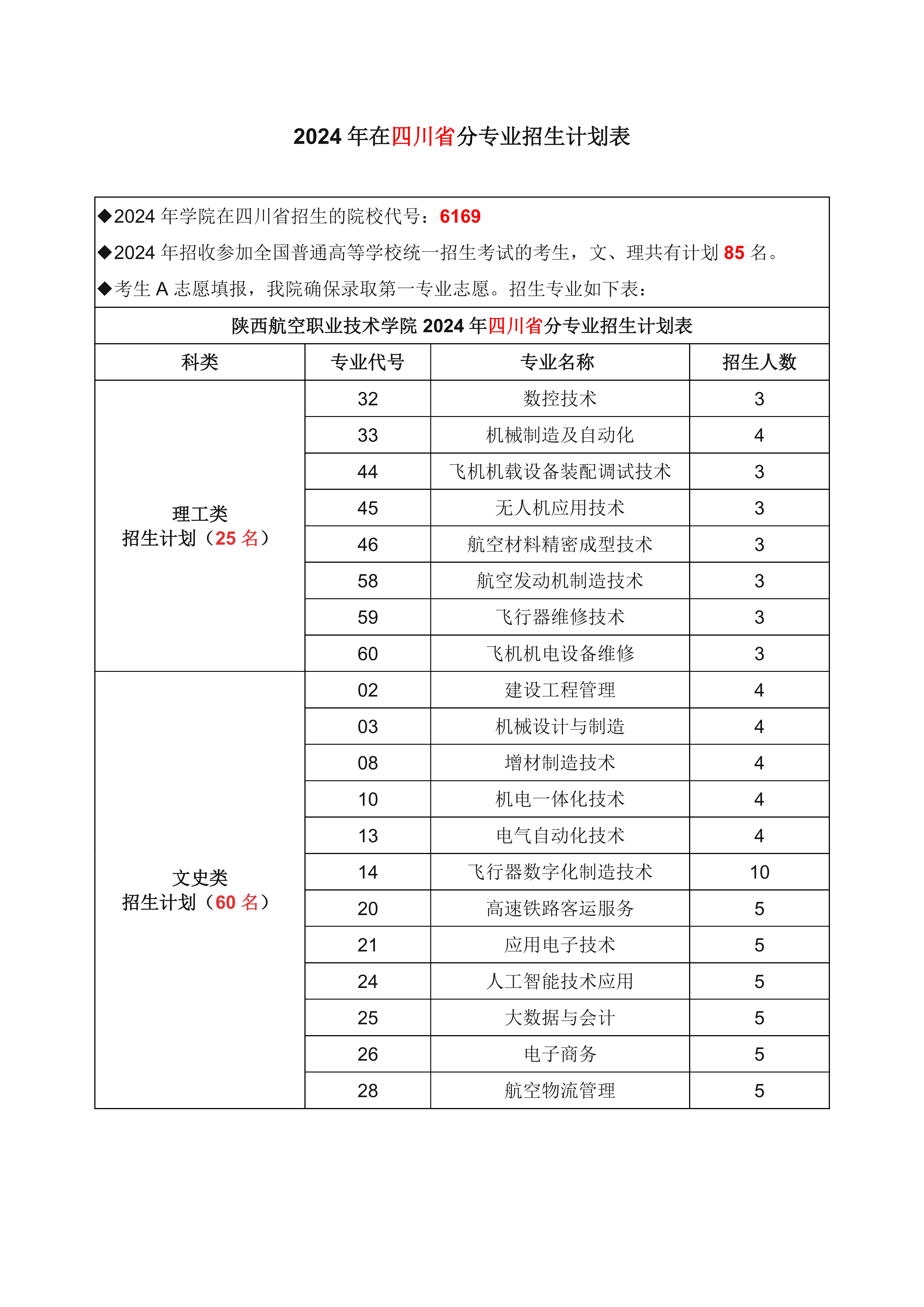 2024 年在四川省分专业招生计划表

◆2024 年学院在四川省招生的院校代号：6169
◆2024 年招收参加全国普通高等学校统一招生考试的考生，文、理共有计划 85 名。
◆考生 A 志愿填报，我院确保录取第一专业志愿。招生专业如下表：

陕西航空职业技术学院 2024 年四川省分专业招生计划表

| 科类 | 专业代号 | 专业名称 | 招生人数 |
|---|---|---|---|
| 理工类 招生计划（25 名） | 32 | 数控技术 | 3 |
| | 33 | 机械制造及自动化 | 4 |
| | 44 | 飞机机载设备装配调试技术 | 3 |
| | 45 | 无人机应用技术 | 3 |
| | 46 | 航空材料精密成型技术 | 3 |
| | 58 | 航空发动机制造技术 | 3 |
| | 59 | 飞行器维修技术 | 3 |
| | 60 | 飞机机电设备维修 | 3 |
| 文史类 招生计划（60 名） | 02 | 建设工程管理 | 4 |
| | 03 | 机械设计与制造 | 4 |
| | 08 | 增材制造技术 | 4 |
| | 10 | 机电一体化技术 | 4 |
| | 13 | 电气自动化技术 | 4 |
| | 14 | 飞行器数字化制造技术 | 10 |
| | 20 | 高速铁路客运服务 | 5 |
| | 21 | 应用电子技术 | 5 |
| | 24 | 人工智能技术应用 | 5 |
| | 25 | 大数据与会计 | 5 |
| | 26 | 电子商务 | 5 |
| | 28 | 航空物流管理 | 5 |